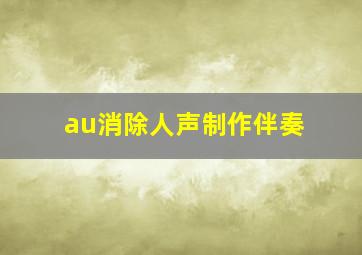 au消除人声制作伴奏